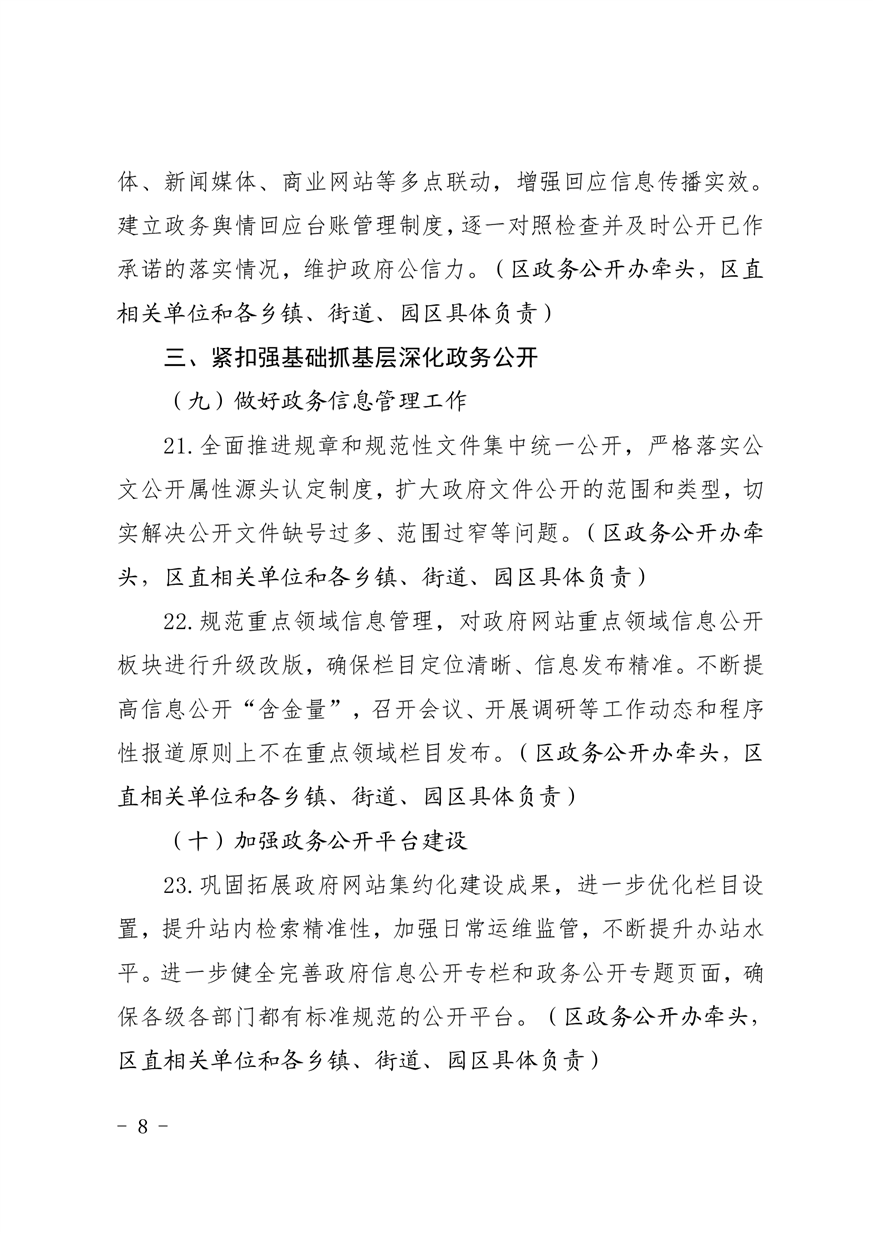 体、新闻媒体、商业网站等多点联动，增强回应信息传播实效。建立政务舆情回应台账管理制度，逐一对照检查并及时公开已作承诺的落实情况，维护政府公信力。（区政务公开办牵头，区直相关单位和各乡镇、街道、园区具体负责）

三、紧扣强基础抓基层深化政务公开

（九）做好政务信息管理工作

21.全面推进规章和规范性文件集中统一公开，严格落实公文公开属性源头认定制度，扩大政府文件公开的范围和类型，切实解决公开文件缺号过多、范围过窄等问题。（区政务公开办牵头，区直相关单位和各乡镇、街道、园区具体负责）

22.规范重点领域信息管理，对政府网站重点领域信息公开板块进行升级改版，确保栏目定位清晰、信息发布精准。不断提高信息公开“含金量”，召开会议、开展调研等工作动态和程序性报道原则上不在重点领域栏目发布。（区政务公开办牵头，区直相关单位和各乡镇、街道、园区具体负责）

（十）加强政务公开平台建设

23.巩固拓展政府网站集约化建设成果，进一步优化栏目设置，提升站内检索精准性，加强日常运维监管，不断提升办站水平。进一步健全完善政府信息公开专栏和政务公开专题页面，确保各级各部门都有标准规范的公开平台。（区政务公开办牵头，区直相关单位和各乡镇、街道、园区具体负责）

－ 8 －